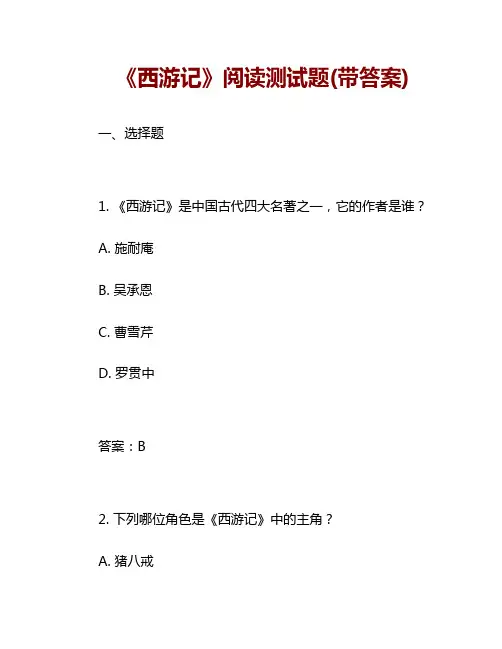 《西游记》阅读测试题(带答案)

一、选择题

1. 《西游记》是中国古代四大名著之一，它的作者是谁？

A. 施耐庵

B. 吴承恩

C. 曹雪芹

D. 罗贯中

答案：B

2. 下列哪位角色是《西游记》中的主角？

A. 猪八戒